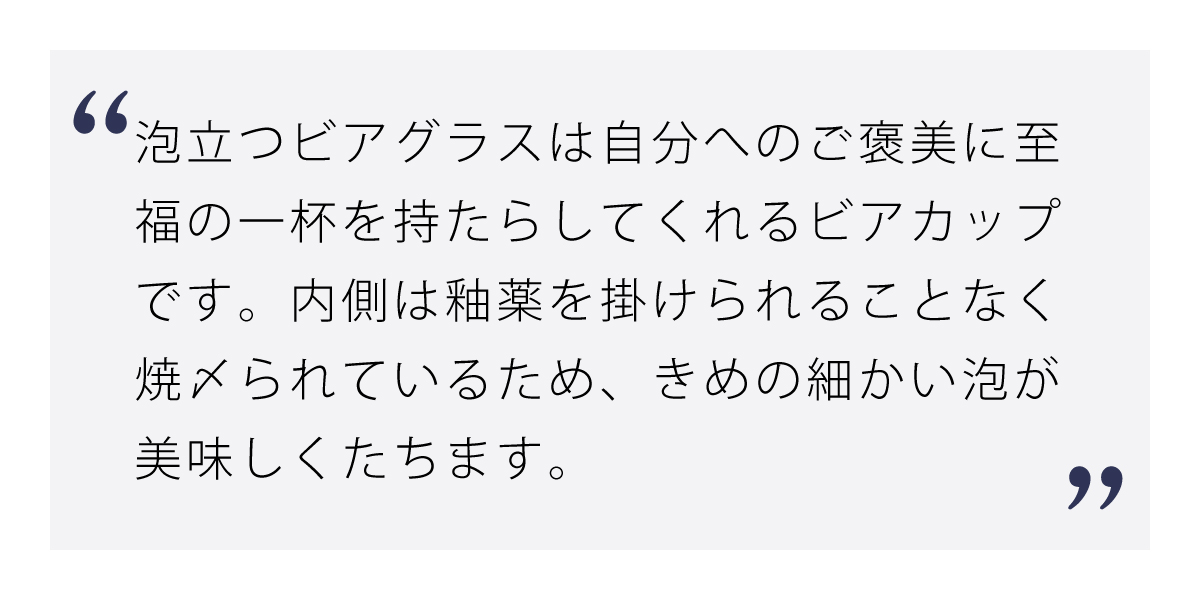 “泡立つビアグラスは自分へのご褒美に至福の一杯を持たらしてくれるビアカップです。内側は釉薬を掛けられることなく焼〆られているため、きめの細かい泡が美味しくたちます。”